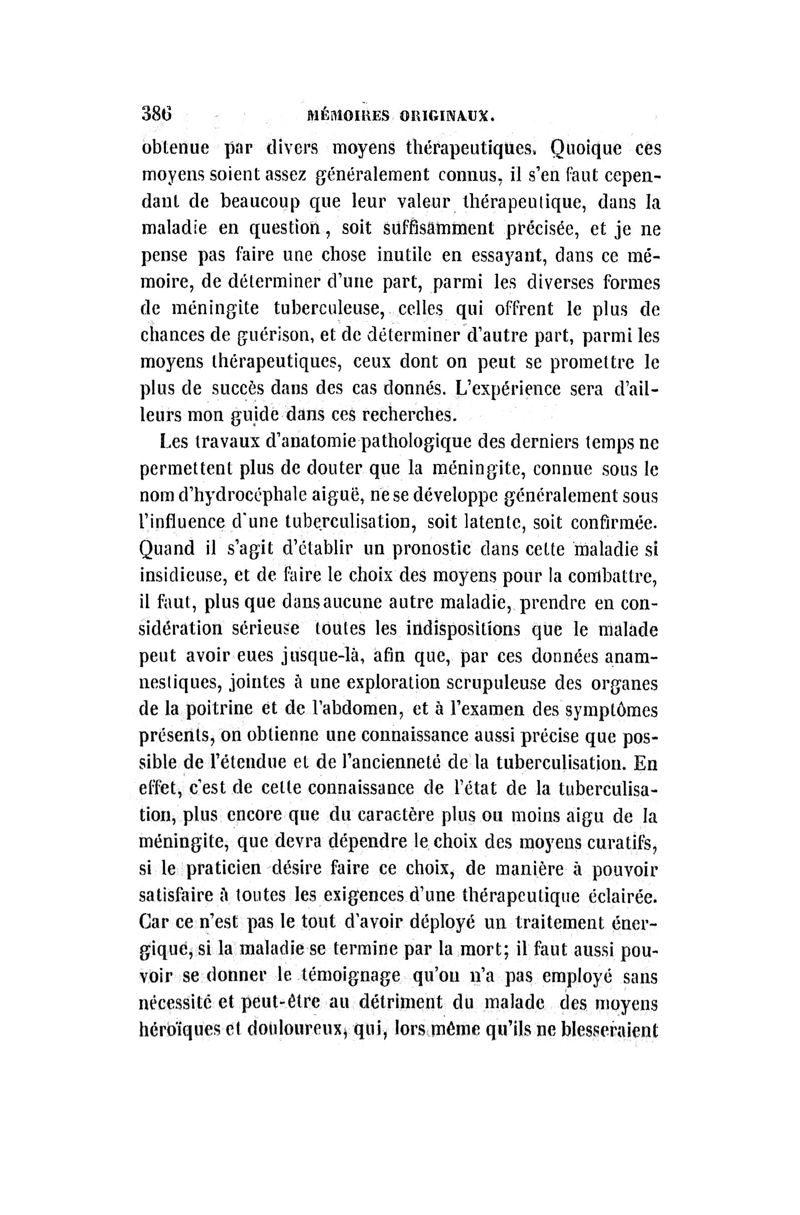 386 MÉMOIRES ORIGINAUX.

obtenue par divers moyens thérapeutiques. Quoique ces moyens soient assez généralement connus, il s'en faut cependant de beaucoup que leur valeur thérapeutique, dans la maladie en question, soit suffisamment précisée, et je ne pense pas faire une chose inutile en essayant, dans ce mémoire, de déterminer d'une part, parmi les diverses formes de méningite tuberculeuse, celles qui offrent le plus de chances de guérison, et de déterminer d'autre part, parmi les moyens thérapeutiques, ceux dont on peut se promettre le plus de succès dans des cas donnés. L'expérience sera d'ailleurs mon guide dans ces recherches.

Les travaux d'anatomie pathologique des derniers temps ne permettent plus de douter que la méningite, connue sous le nom d'hydrocéphale aiguë, ne se développe généralement sous l'influence d'une tuberculisation, soit latente, soit confirmée. Quand il s'agit d'établir un pronostic dans cette maladie si insidieuse, et de faire le choix des moyens pour la combattre, il faut, plus que dans aucune autre maladie, prendre en considération sérieuse toutes les indispositions que le malade peut avoir eues jusque-là, afin que, par ces données anamnestiques, jointes à une exploration scrupuleuse des organes de la poitrine et de l'abdomen, et à l'examen des symptômes présents, on obtienne une connaissance aussi précise que possible de l'étendue et de l'ancienneté de la tuberculisation. En effet, c'est de cette connaissance de l'état de la tuberculisation, plus encore que du caractère plus ou moins aigu de la méningite, que devra dépendre le choix des moyens curatifs, si le praticien désire faire ce choix, de manière à pouvoir satisfaire à toutes les exigences d'une thérapeutique éclairée. Car ce n'est pas le tout d'avoir déployé un traitement énergique, si la maladie se termine par la mort; il faut aussi pouvoir se donner le témoignage qu'on n'a pas employé sans nécessité et peut-être au détriment du malade des moyens héroïques et douloureux, qui, lors même qu'ils ne blesseraient